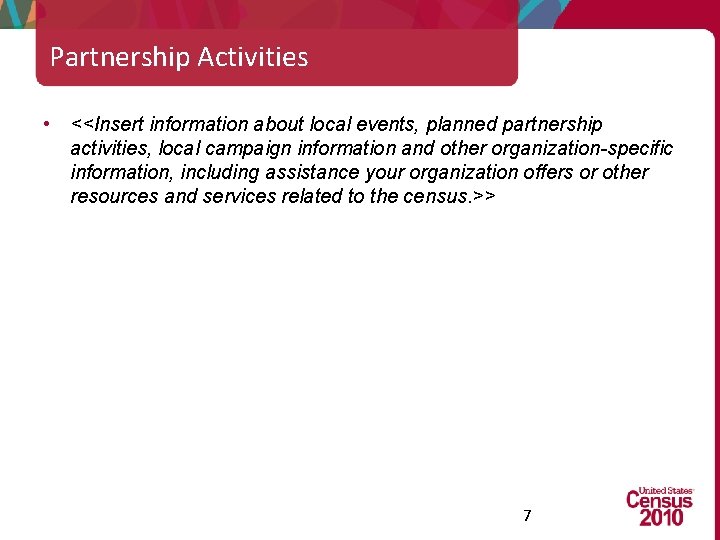 Partnership Activities

• <<Insert information about local events, planned partnership activities, local campaign information and other organization-specific information, including assistance your organization offers or other resources and services related to the census.>>

7

United States Census 2010